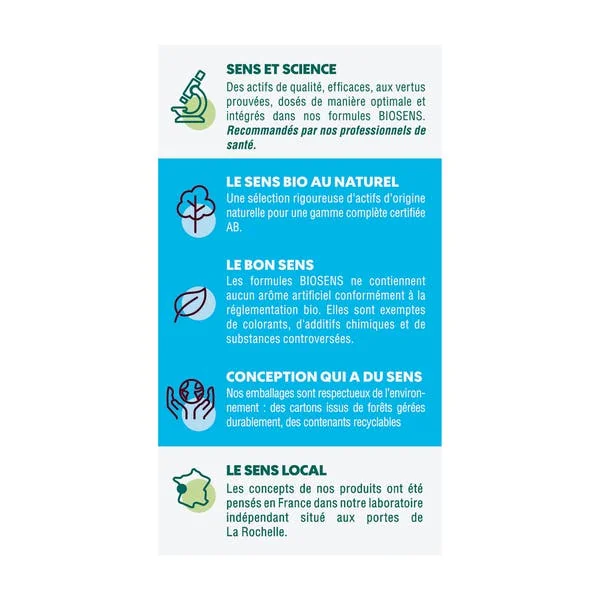 SENS ET SCIENCE
Des actifs de qualité, efficaces, aux vertus prouvées, dosés de manière optimale et intégrés dans nos formules BIOSENS. Recommandés par nos professionnels de santé.

LE SENS BIO AU NATUREL
Une sélection rigoureuse d'actifs d'origine naturelle pour une gamme complète certifiée AB.

LE BON SENS
Les formules BIOSENS ne contiennent aucun arôme artificiel conformément à la réglementation bio. Elles sont exemptes de colorants, d'additifs chimiques et de substances controversées.

CONCEPTION QUI A DU SENS
Nos emballages sont respectueux de l'environnement : des cartons issus de forêts gérées durablement, des contenants recyclables

LE SENS LOCAL
Les concepts de nos produits ont été pensés en France dans notre laboratoire indépendant situé aux portes de La Rochelle.